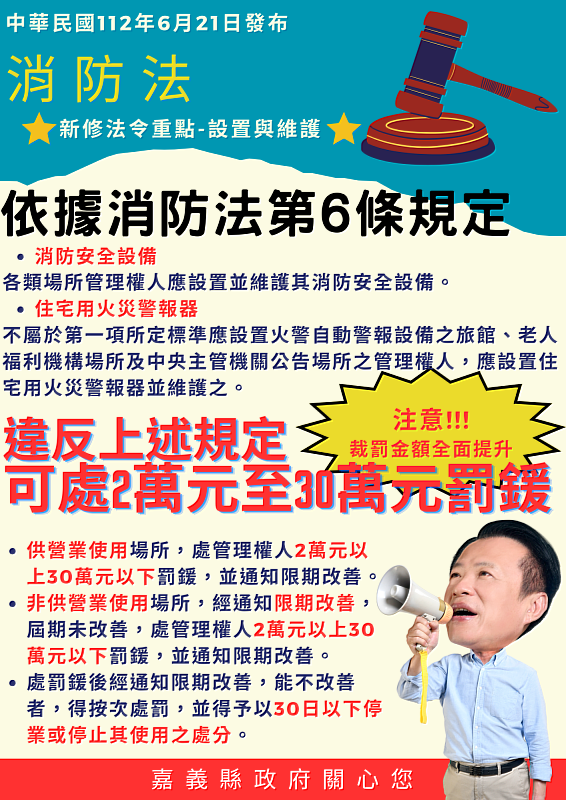 中華民國112年6月21日發布

消防法

新修法令重點-設置與維護

依據消防法第6條規定

• 消防安全設備

各類場所管理權人應設置並維護其消防安全設備。

• 住宅用火災警報器

不屬於第一項所定標準應設置火警自動警報設備之旅館、老人福利機構場所及中央主管機關公告場所之管理權人，應設置住宅用火災警報器並維護之。

注意!!!
裁罰金額全面提升

違反上述規定
可處2萬元至30萬元罰鍰

• 供營業使用場所，處管理權人2萬元以上30萬元以下罰鍰，並通知限期改善。
• 非供營業使用場所，經通知限期改善，屆期未改善，處管理權人2萬元以上30萬元以下罰鍰，並通知限期改善。
• 處罰鍰後經通知限期改善，能不改善者，得按次處罰，並得予以30日以下停業或停止其使用之處分。

嘉義縣政府關心您